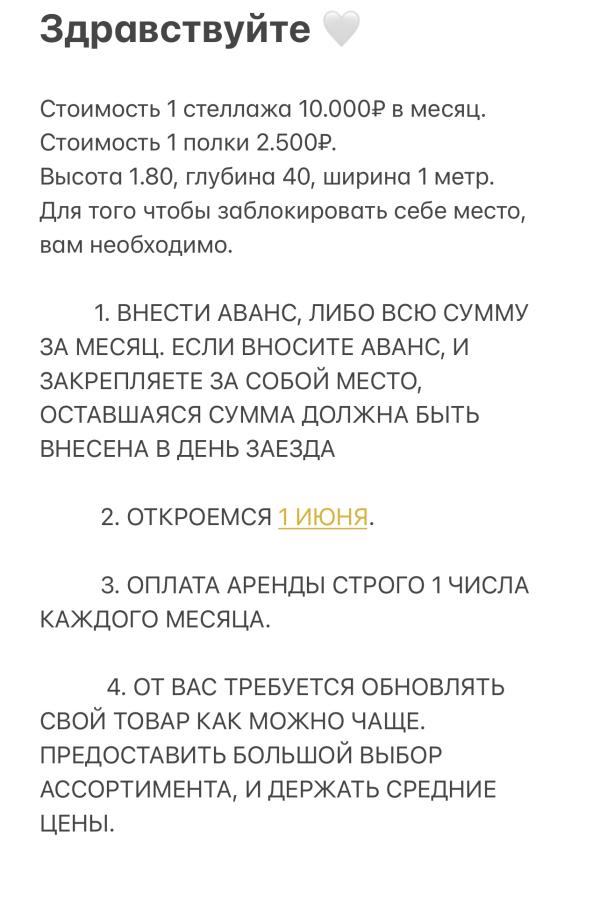 Здравствуйте 🤍

Стоимость 1 стеллажа 10.000₽ в месяц.
Стоимость 1 полки 2.500₽.
Высота 1.80, глубина 40, ширина 1 метр.
Для того чтобы заблокировать себе место, вам необходимо.

1. ВНЕСТИ АВАНС, ЛИБО ВСЮ СУММУ ЗА МЕСЯЦ. ЕСЛИ ВНОСИТЕ АВАНС, И ЗАКРЕПЛЯЕТЕ ЗА СОБОЙ МЕСТО, ОСТАВШАЯСЯ СУММА ДОЛЖНА БЫТЬ ВНЕСЕНА В ДЕНЬ ЗАЕЗДА

2. ОТКРОЕМСЯ 1 ИЮНЯ.

3. ОПЛАТА АРЕНДЫ СТРОГО 1 ЧИСЛА КАЖДОГО МЕСЯЦА.

4. ОТ ВАС ТРЕБУЕТСЯ ОБНОВЛЯТЬ СВОЙ ТОВАР КАК МОЖНО ЧАЩЕ. ПРЕДОСТАВИТЬ БОЛЬШОЙ ВЫБОР АССОРТИМЕНТА, И ДЕРЖАТЬ СРЕДНИЕ ЦЕНЫ.